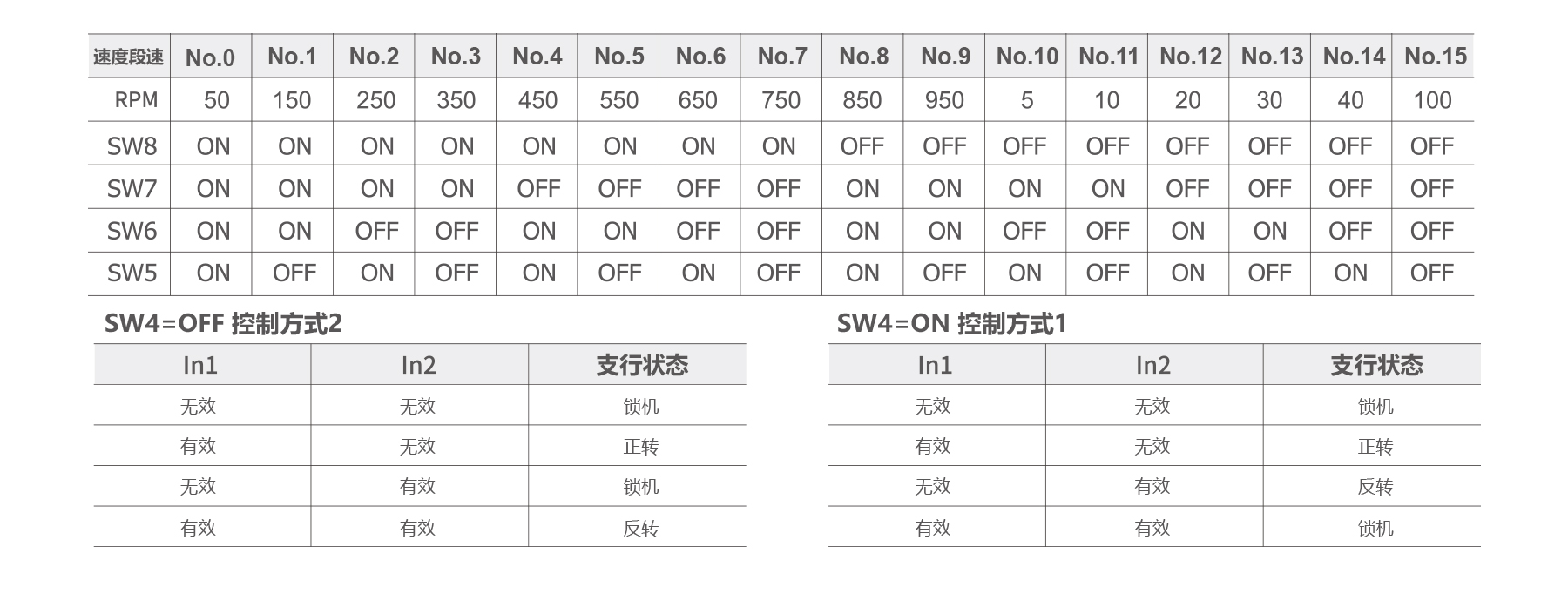 | 速度段速 | No.0 | No.1 | No.2 | No.3 | No.4 | No.5 | No.6 | No.7 | No.8 | No.9 | No.10 | No.11 | No.12 | No.13 | No.14 | No.15 |
|---|---|---|---|---|---|---|---|---|---|---|---|---|---|---|---|---|
| RPM | 50 | 150 | 250 | 350 | 450 | 550 | 650 | 750 | 850 | 950 | 5 | 10 | 20 | 30 | 40 | 100 |
| SW8 | ON | ON | ON | ON | ON | ON | ON | ON | OFF | OFF | OFF | OFF | OFF | OFF | OFF | OFF |
| SW7 | ON | ON | ON | ON | OFF | OFF | OFF | OFF | ON | ON | ON | ON | OFF | OFF | OFF | OFF |
| SW6 | ON | ON | OFF | OFF | ON | ON | OFF | OFF | ON | ON | OFF | OFF | ON | ON | OFF | OFF |
| SW5 | ON | OFF | ON | OFF | ON | OFF | ON | OFF | ON | OFF | ON | OFF | ON | OFF | ON | OFF |

SW4=OFF 控制方式2

| In1 | In2 | 支行状态 |
|---|---|---|
| 无效 | 无效 | 锁机 |
| 有效 | 无效 | 正转 |
| 无效 | 有效 | 锁机 |
| 有效 | 有效 | 反转 |

SW4=ON 控制方式1

| In1 | In2 | 支行状态 |
|---|---|---|
| 无效 | 无效 | 锁机 |
| 有效 | 无效 | 正转 |
| 无效 | 有效 | 反转 |
| 有效 | 有效 | 锁机 |